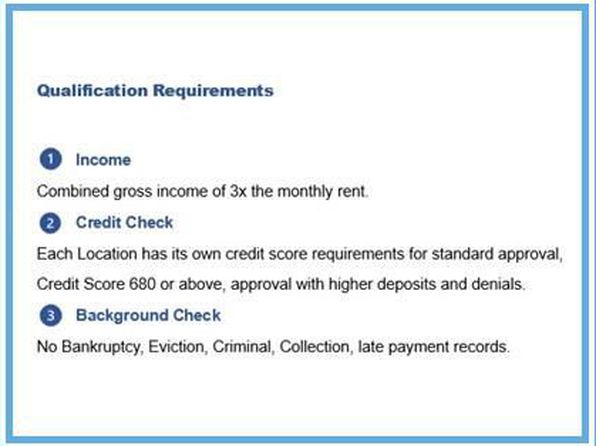 Qualification Requirements

1 Income

Combined gross income of 3x the monthly rent.

2 Credit Check

Each Location has its own credit score requirements for standard approval, Credit Score 680 or above, approval with higher deposits and denials.

3 Background Check

No Bankruptcy, Eviction, Criminal, Collection, late payment records.